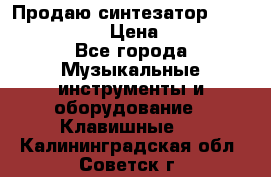 Продаю синтезатор
Цена
Все города
Музыкальные инструменты и оборудование
Клавишные
Калининградская обл
Советск г